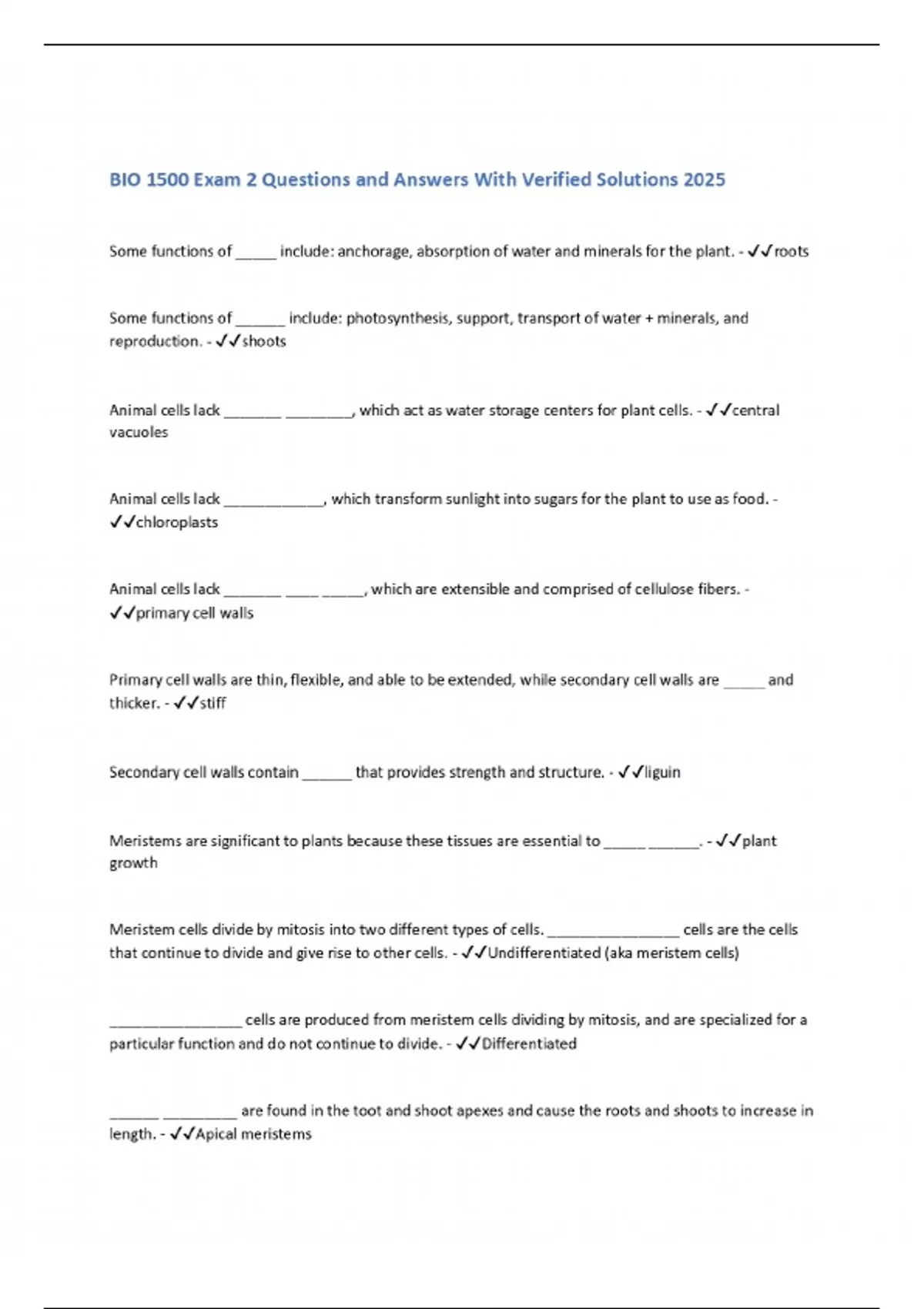 BIO 1500 Exam 2 Questions and Answers With Verified Solutions 2025

Some functions of _____ include: anchorage, absorption of water and minerals for the plant. - ✓✓roots

Some functions of ______ include: photosynthesis, support, transport of water + minerals, and reproduction. - ✓✓shoots

Animal cells lack _______ ________, which act as water storage centers for plant cells. - ✓✓central vacuoles

Animal cells lack ____________, which transform sunlight into sugars for the plant to use as food. - ✓✓chloroplasts

Animal cells lack _______ ____ _____, which are extensible and comprised of cellulose fibers. - ✓✓primary cell walls

Primary cell walls are thin, flexible, and able to be extended, while secondary cell walls are _____ and thicker. - ✓✓stiff

Secondary cell walls contain ______ that provides strength and structure. - ✓✓liguin

Meristems are significant to plants because these tissues are essential to _____ ______. - ✓✓plant growth

Meristem cells divide by mitosis into two different types of cells. ________________ cells are the cells that continue to divide and give rise to other cells. - ✓✓Undifferentiated (aka meristem cells)

________________ cells are produced from meristem cells dividing by mitosis, and are specialized for a particular function and do not continue to divide. - ✓✓Differentiated

______ _________ are found in the toot and shoot apexes and cause the roots and shoots to increase in length. - ✓✓Apical meristems